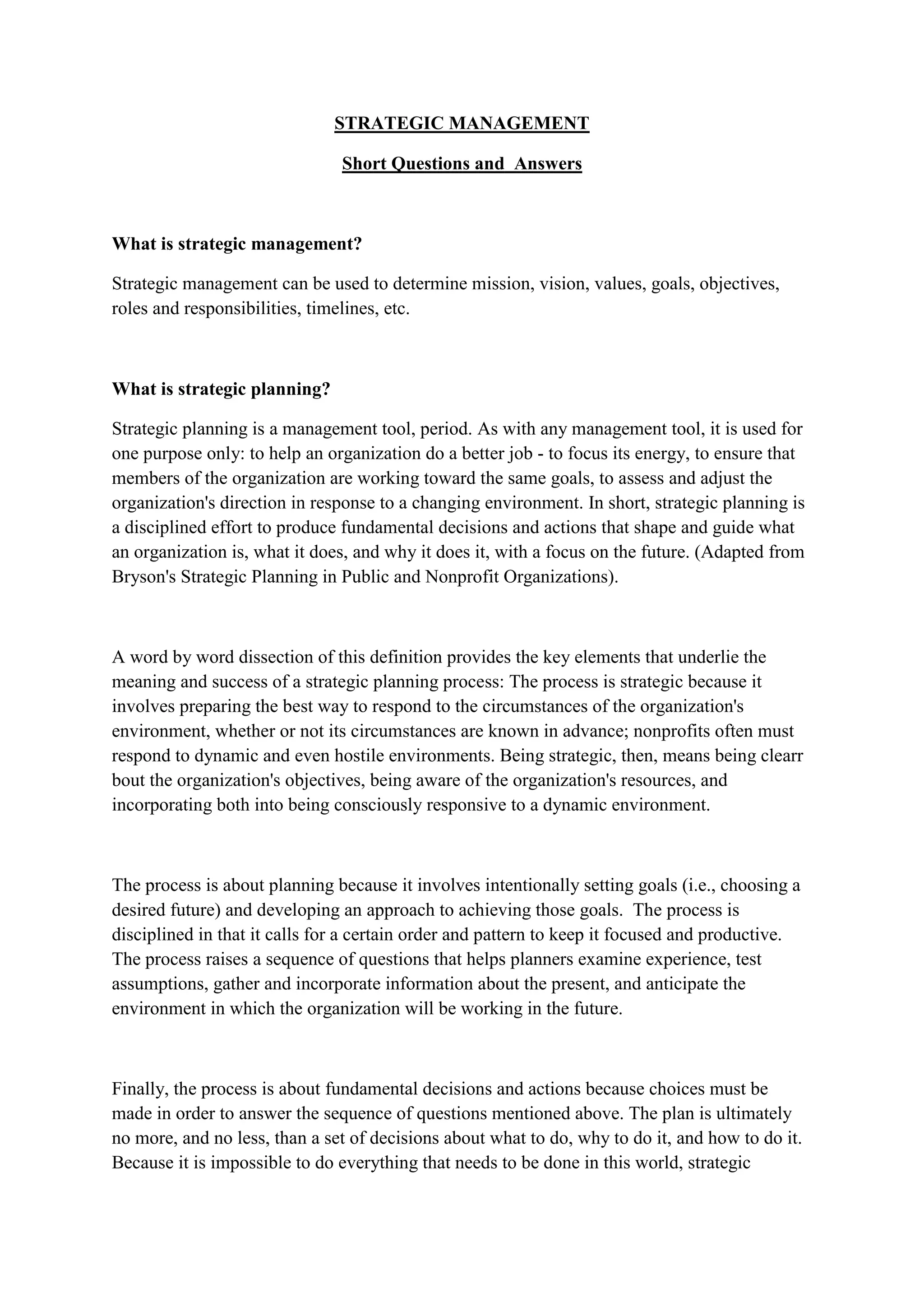 STRATEGIC MANAGEMENT

Short Questions and  Answers

What is strategic management?

Strategic management can be used to determine mission, vision, values, goals, objectives, roles and responsibilities, timelines, etc.

What is strategic planning?

Strategic planning is a management tool, period. As with any management tool, it is used for one purpose only: to help an organization do a better job - to focus its energy, to ensure that members of the organization are working toward the same goals, to assess and adjust the organization's direction in response to a changing environment. In short, strategic planning is a disciplined effort to produce fundamental decisions and actions that shape and guide what an organization is, what it does, and why it does it, with a focus on the future. (Adapted from Bryson's Strategic Planning in Public and Nonprofit Organizations).

A word by word dissection of this definition provides the key elements that underlie the meaning and success of a strategic planning process: The process is strategic because it involves preparing the best way to respond to the circumstances of the organization's environment, whether or not its circumstances are known in advance; nonprofits often must respond to dynamic and even hostile environments. Being strategic, then, means being clearr bout the organization's objectives, being aware of the organization's resources, and incorporating both into being consciously responsive to a dynamic environment.

The process is about planning because it involves intentionally setting goals (i.e., choosing a desired future) and developing an approach to achieving those goals.  The process is disciplined in that it calls for a certain order and pattern to keep it focused and productive. The process raises a sequence of questions that helps planners examine experience, test assumptions, gather and incorporate information about the present, and anticipate the environment in which the organization will be working in the future.

Finally, the process is about fundamental decisions and actions because choices must be made in order to answer the sequence of questions mentioned above. The plan is ultimately no more, and no less, than a set of decisions about what to do, why to do it, and how to do it. Because it is impossible to do everything that needs to be done in this world, strategic